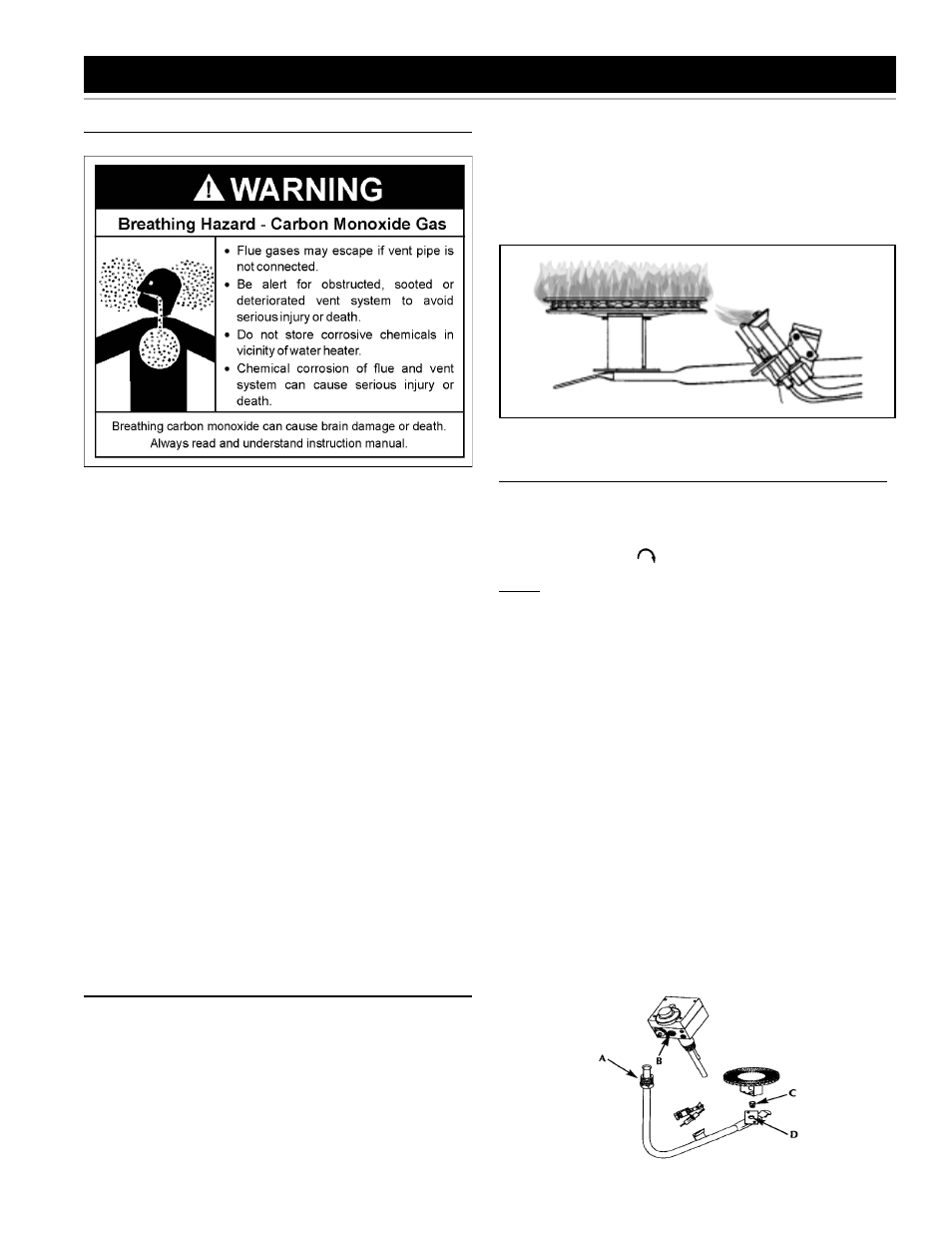 WARNING

Breathing Hazard - Carbon Monoxide Gas

• Flue gases may escape if vent pipe is not connected.
• Be alert for obstructed, sooted or deteriorated vent system to avoid serious injury or death.
• Do not store corrosive chemicals in vicinity of water heater.
• Chemical corrosion of flue and vent system can cause serious injury or death.

Breathing carbon monoxide can cause brain damage or death. Always read and understand instruction manual.

A

B

C

D